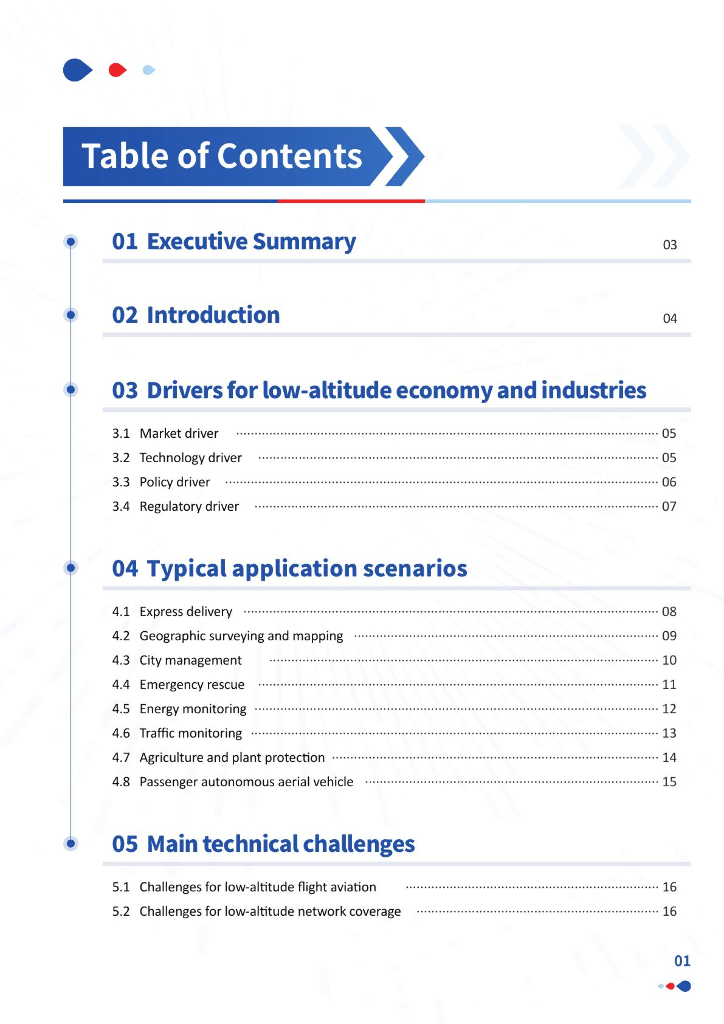 Table of Contents

01 Executive Summary 03

02 Introduction 04

03 Drivers for low-altitude economy and industries

3.1 Market driver 05
3.2 Technology driver 05
3.3 Policy driver 06
3.4 Regulatory driver 07

04 Typical application scenarios

4.1 Express delivery 08
4.2 Geographic surveying and mapping 09
4.3 City management 10
4.4 Emergency rescue 11
4.5 Energy monitoring 12
4.6 Traffic monitoring 13
4.7 Agriculture and plant protection 14
4.8 Passenger autonomous aerial vehicle 15

05 Main technical challenges

5.1 Challenges for low-altitude flight aviation 16
5.2 Challenges for low-altitude network coverage 16

01